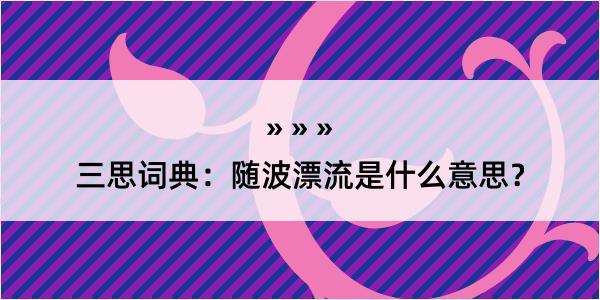 » » »

三思词典：随波漂流是什么意思?